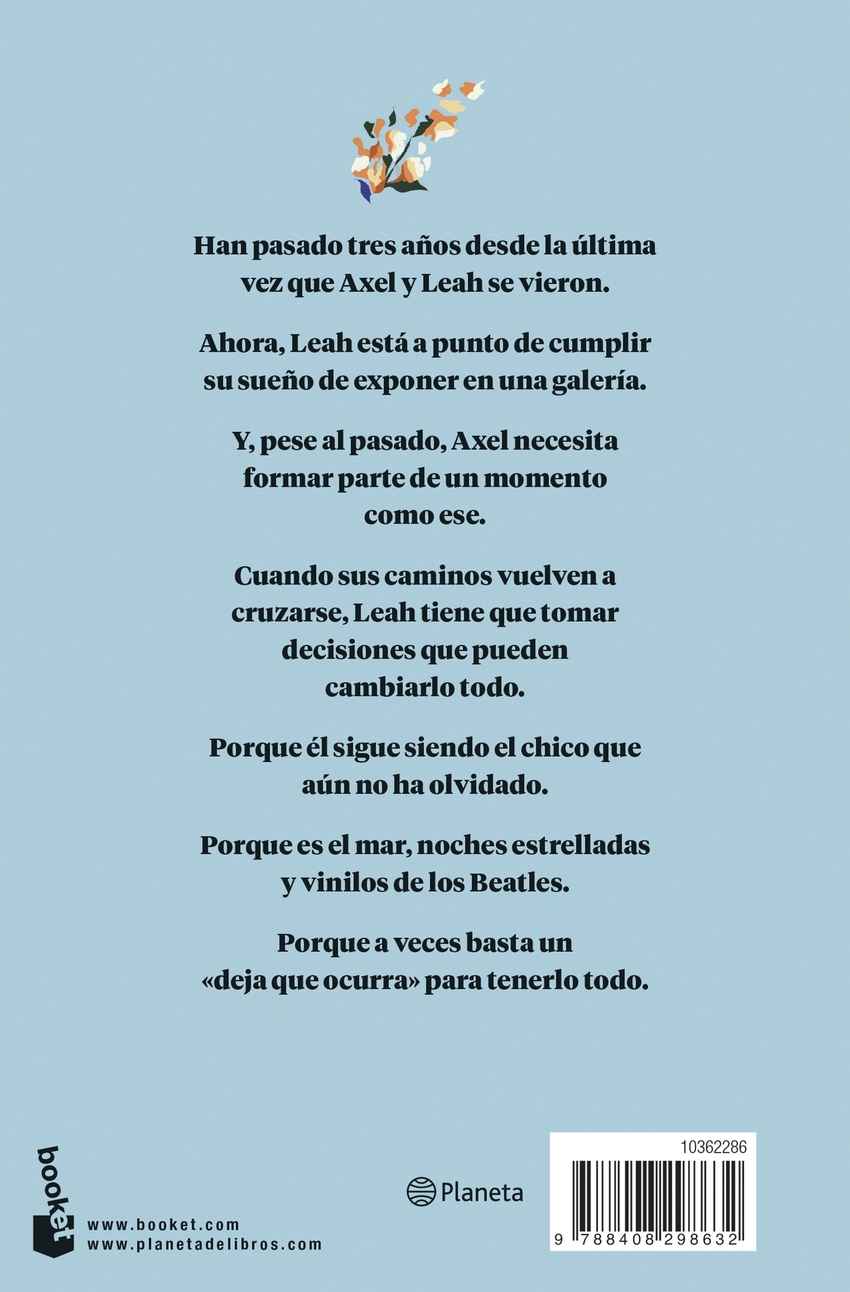 Han pasado tres años desde la última vez que Axel y Leah se vieron.

Ahora, Leah está a punto de cumplir su sueño de exponer en una galería.

Y, pese al pasado, Axel necesita formar parte de un momento como ese.

Cuando sus caminos vuelven a cruzarse, Leah tiene que tomar decisiones que pueden cambiarlo todo.

Porque él sigue siendo el chico que aún no ha olvidado.

Porque es el mar, noches estrelladas y vinilos de los Beatles.

Porque a veces basta un «deja que ocurra» para tenerlo todo.

booket

www.booket.com
www.planetadelibros.com

Planeta

10362286

9 788408 298632